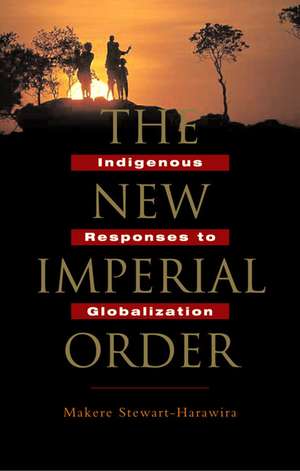 THE
Indigenous
NEW
Responses to
IMPERIAL
Globalization
ORDER

Makere Stewart-Harawira